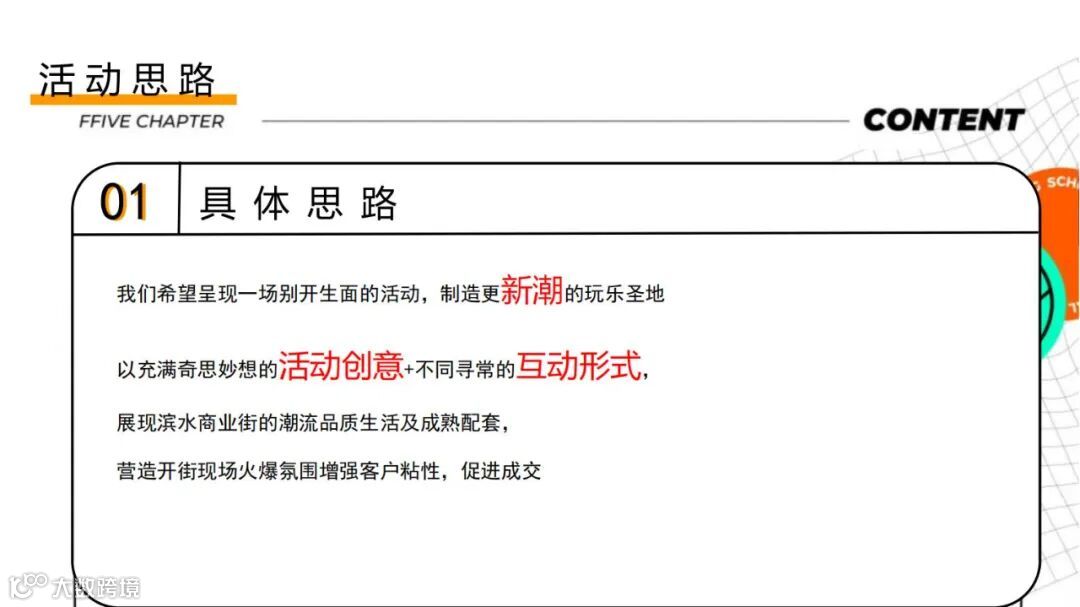 活动思路

FFIVE CHAPTER

CONTENT

01 具体思路

我们希望呈现一场别开生面的活动，制造更新潮的玩乐圣地

以充满奇思妙想的活动创意+不同寻常的互动形式，

展现滨水商业街的潮流品质生活及成熟配套，

营造开街现场火爆氛围增强客户粘性，促进成交

大数跨境